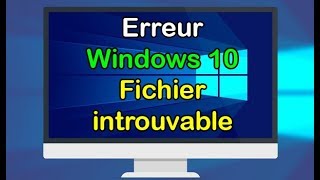 Erreur
Windows 10
Fichier
introuvable